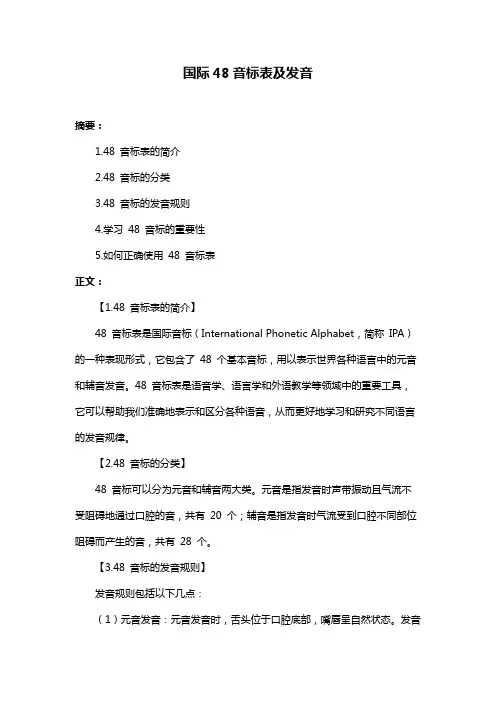 国际 48 音标表及发音

摘要：

1.48 音标表的简介

2.48 音标的分类

3.48 音标的发音规则

4.学习 48 音标的重要性

5.如何正确使用 48 音标表

正文：

【1.48 音标表的简介】

48 音标表是国际音标（International Phonetic Alphabet，简称 IPA）的一种表现形式，它包含了 48 个基本音标，用以表示世界各种语言中的元音和辅音发音。48 音标表是语音学、语言学和外语教学等领域中的重要工具，它可以帮助我们准确地表示和区分各种语音，从而更好地学习和研究不同语言的发音规律。

【2.48 音标的分类】

48 音标可以分为元音和辅音两大类。元音是指发音时声带振动且气流不受阻碍地通过口腔的音，共有 20 个；辅音是指发音时气流受到口腔不同部位阻碍而产生的音，共有 28 个。

【3.48 音标的发音规则】

发音规则包括以下几点：

（1）元音发音：元音发音时，舌头位于口腔底部，嘴唇呈自然状态。发音